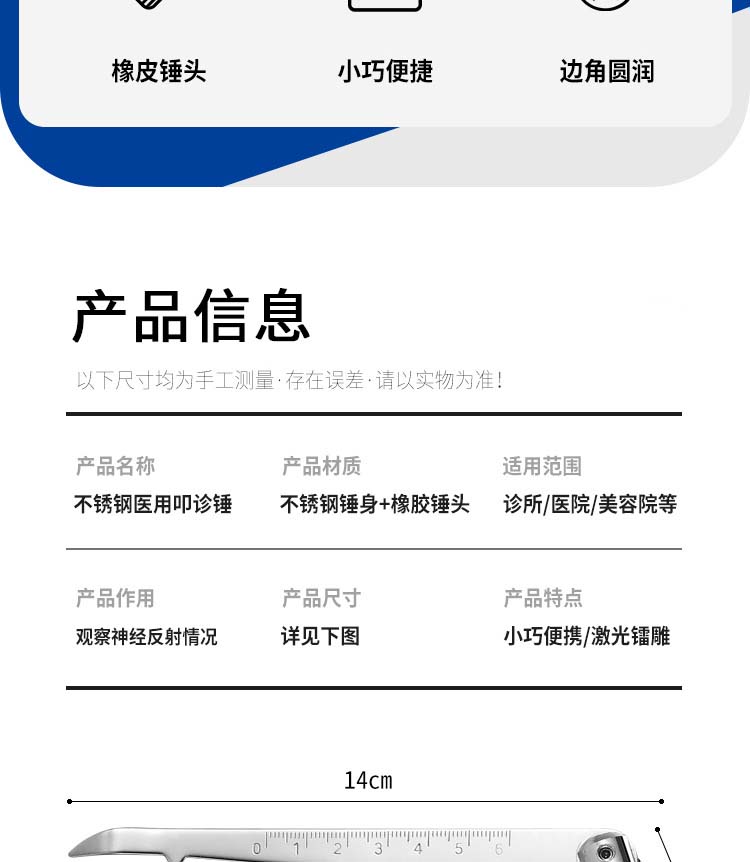 橡皮锤头 小巧便捷 边角圆润

产品信息

以下尺寸均为手工测量·存在误差·请以实物为准!

产品名称
不锈钢医用叩诊锤

产品材质
不锈钢锤身+橡胶锤头

适用范围
诊所/医院/美容院等

产品作用
观察神经反射情况

产品尺寸
详见下图

产品特点
小巧便携/激光镭雕

14cm

0 1 2 3 4 5 6